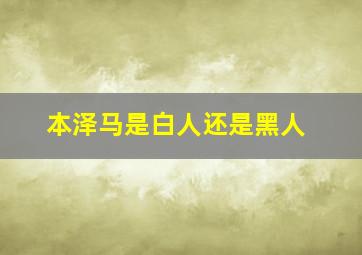 本泽马是白人还是黑人